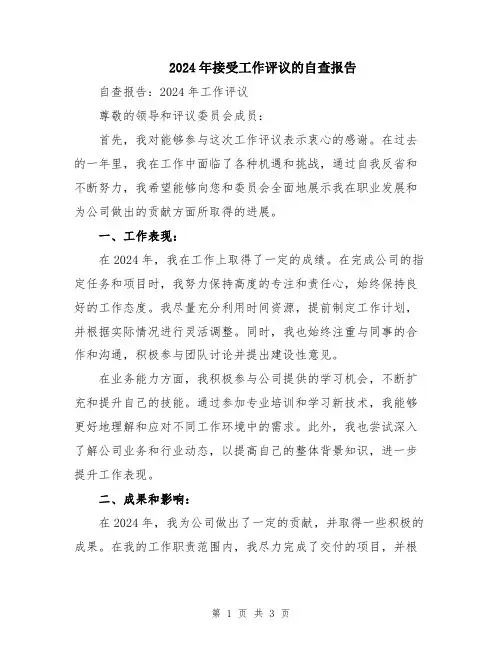 2024年接受工作评议的自查报告

自查报告：2024年工作评议

尊敬的领导和评议委员会成员：

首先，我对能够参与这次工作评议表示衷心的感谢。在过去的一年里，我在工作中面临了各种机遇和挑战，通过自我反省和不断努力，我希望能够向您和委员会全面地展示我在职业发展和为公司做出的贡献方面所取得的进展。

一、工作表现：

在2024年，我在工作上取得了一定的成绩。在完成公司的指定任务和项目时，我努力保持高度的专注和责任心，始终保持良好的工作态度。我尽量充分利用时间资源，提前制定工作计划，并根据实际情况进行灵活调整。同时，我也始终注重与同事的合作和沟通，积极参与团队讨论并提出建设性意见。

在业务能力方面，我积极参与公司提供的学习机会，不断扩充和提升自己的技能。通过参加专业培训和学习新技术，我能够更好地理解和应对不同工作环境中的需求。此外，我也尝试深入了解公司业务和行业动态，以提高自己的整体背景知识，进一步提升工作表现。

二、成果和影响：

在2024年，我为公司做出了一定的贡献，并取得一些积极的成果。在我的工作职责范围内，我尽力完成了交付的项目，并根

第 1 页 共 3 页